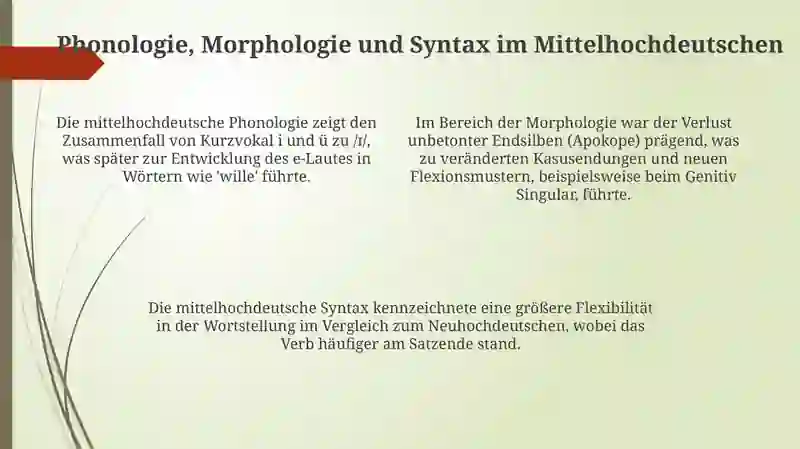 Phonologie, Morphologie und Syntax im Mittelhochdeutschen

Die mittelhochdeutsche Phonologie zeigt den Zusammenfall von Kurzvokal i und ü zu /ɪ/, was später zur Entwicklung des e-Lautes in Wörtern wie 'wille' führte.

Im Bereich der Morphologie war der Verlust unbetonter Endsilben (Apokope) prägend, was zu veränderten Kasusendungen und neuen Flexionsmustern, beispielsweise beim Genitiv Singular, führte.

Die mittelhochdeutsche Syntax kennzeichnete eine größere Flexibilität in der Wortstellung im Vergleich zum Neuhochdeutschen, wobei das Verb häufiger am Satzende stand.